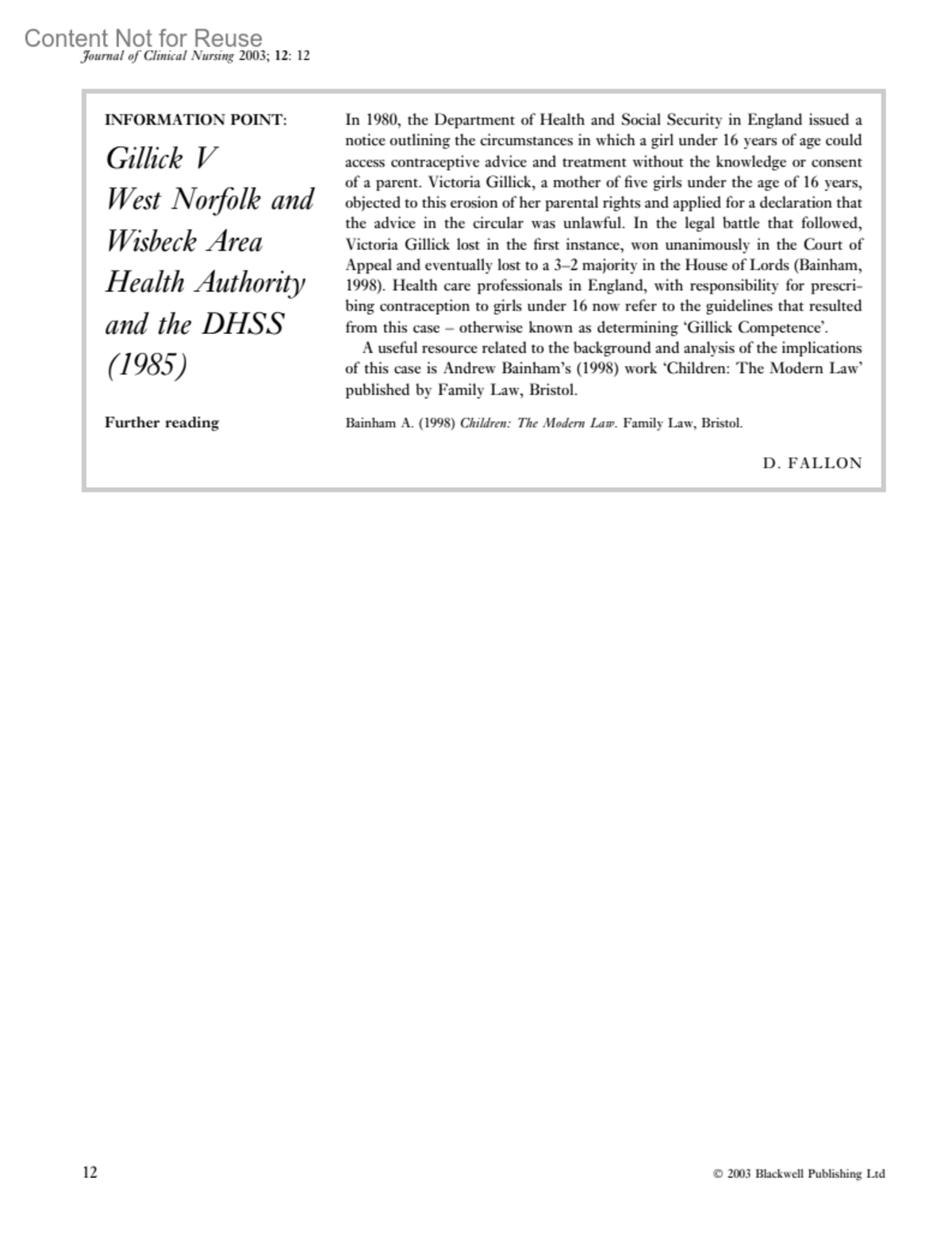 Content Not for Reuse
Journal of Clinical Nursing 2003; 12: 12

INFORMATION POINT:

Gillick V West Norfolk and Wisbeck Area Health Authority and the DHSS (1985)

In 1980, the Department of Health and Social Security in England issued a notice outlining the circumstances in which a girl under 16 years of age could access contraceptive advice and treatment without the knowledge or consent of a parent. Victoria Gillick, a mother of five girls under the age of 16 years, objected to this erosion of her parental rights and applied for a declaration that the advice in the circular was unlawful. In the legal battle that followed, Victoria Gillick lost in the first instance, won unanimously in the Court of Appeal and eventually lost to a 3–2 majority in the House of Lords (Bainham, 1998). Health care professionals in England, with responsibility for prescribing contraception to girls under 16 now refer to the guidelines that resulted from this case – otherwise known as determining 'Gillick Competence'.

A useful resource related to the background and analysis of the implications of this case is Andrew Bainham's (1998) work 'Children: The Modern Law' published by Family Law, Bristol.

Further reading

Bainham A. (1998) Children: The Modern Law. Family Law, Bristol.

D. FALLON

12

© 2003 Blackwell Publishing Ltd